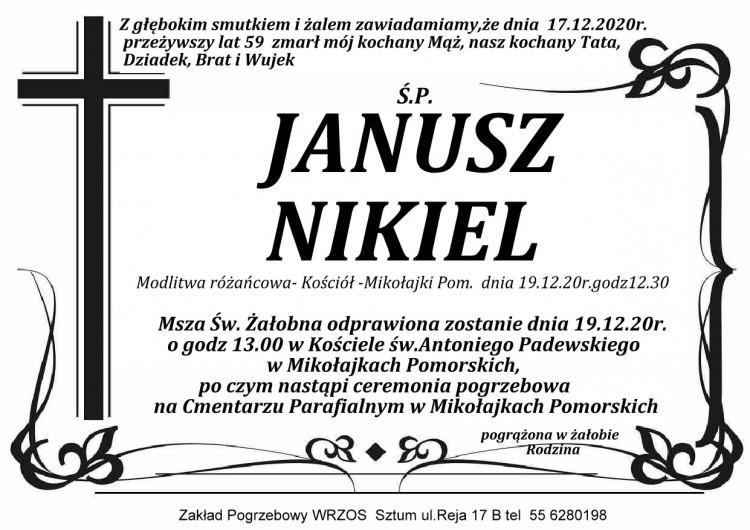 Z głębokim smutkiem i żalem zawiadamiamy,że dnia 17.12.2020r. przeżywszy lat 59 zmarł mój kochany Mąż, nasz kochany Tata, Dziadek, Brat i Wujek

Ś.P.

JANUSZ NIKIEL

Modlitwa różańcowa- Kościół -Mikołajki Pom. dnia 19.12.20r.godz12.30

Msza Św. Żałobna odprawiona zostanie dnia 19.12.20r. o godz 13.00 w Kościele św.Antoniego Padewskiego w Mikołajkach Pomorskich, po czym nastąpi ceremonia pogrzebowa na Cmentarzu Parafialnym w Mikołajkach Pomorskich

pogrążona w żałobie
Rodzina

Zakład Pogrzebowy WRZOS Sztum ul.Reja 17 B tel 55 6280198